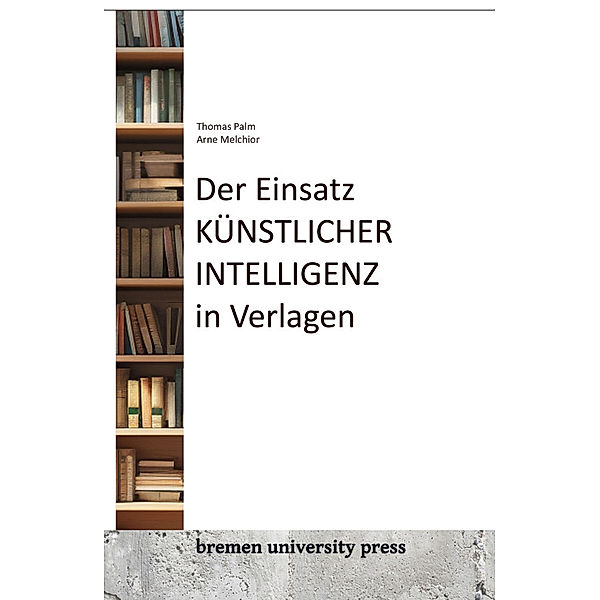 Thomas Palm
Arne Melchior

Der Einsatz
KÜNSTLICHER
INTELLIGENZ
in Verlagen

bremen university press